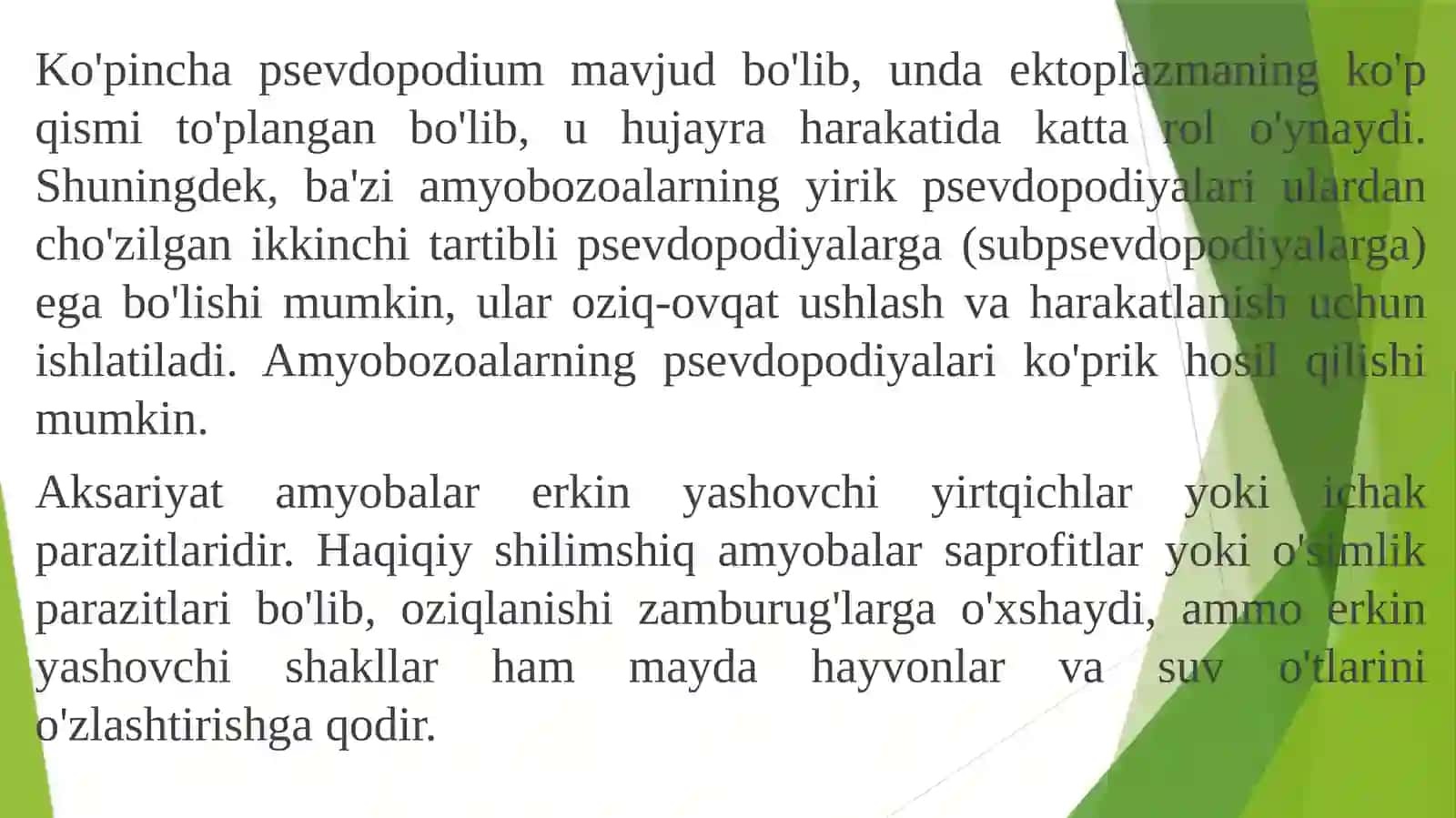 Ko'pincha psevdopodium mavjud bo'lib, unda ektoplazmaning ko'p qismi to'plangan bo'lib, u hujayra harakatida katta rol o'ynaydi. Shuningdek, ba'zi amyobozoalarning yirik psevdopodiyalari ulardan cho'zilgan ikkinchi tartibli psevdopodiyalarga (subpsevdopodiyalarga) ega bo'lishi mumkin, ular oziq-ovqat ushlash va harakatlanish uchun ishlatiladi. Amyobozoalarning psevdopodiyalari ko'prik hosil qilishi mumkin.

Aksariyat amyobalar erkin yashovchi yirtqichlar yoki ichak parazitlaridir. Haqiqiy shilimshiq amyobalar saprofitlar yoki o'simlik parazitlari bo'lib, oziqlanishi zamburug'larga o'xshaydi, ammo erkin yashovchi shakllar ham mayda hayvonlar va suv o'tlarini o'zlashtirishga qodir.